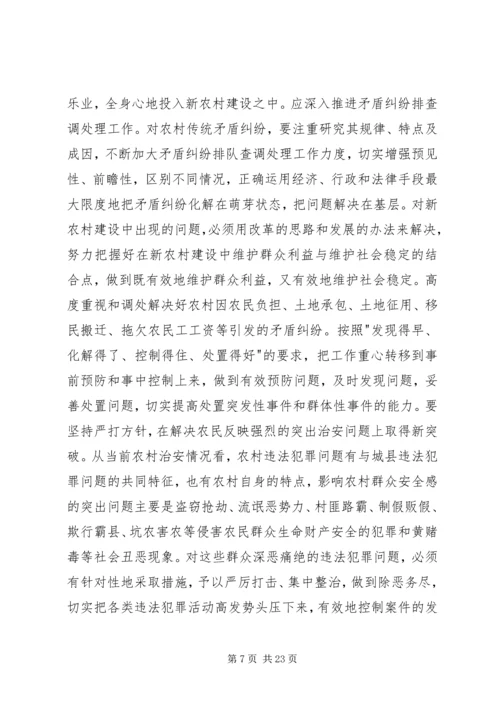 乐业，全身心地投入新农村建设之中。应深入推进矛盾纠纷排查调处理工作。对农村传统矛盾纠纷，要注重研究其规律、特点及成因，不断加大矛盾纠纷排队查调处理工作力度，切实增强预见性、前瞻性，区别不同情况，正确运用经济、行政和法律手段最大限度地把矛盾纠纷化解在萌芽状态，把问题解决在基层。对新农村建设中出现的问题，必须用改革的思路和发展的办法来解决，努力把握好在新农村建设中维护群众利益与维护社会稳定的结合点，做到既有效地维护群众利益，又有效地维护社会稳定。高度重视和调处解决好农村因农民负担、土地承包、土地征用、移民搬迁、拖欠农民工工资等引发的矛盾纠纷。按照"发现得早、化解得了、控制得住、处置得好"的要求，把工作重心转移到事前预防和事中控制上来，做到有效预防问题，及时发现问题，妥善处置问题，切实提高处置突发性事件和群体性事件的能力。要坚持严打方针，在解决农民反映强烈的突出治安问题上取得新突破。从当前农村治安情况看，农村违法犯罪问题有与城县违法犯罪问题的共同特征，也有农村自身的特点，影响农村群众安全感的突出问题主要是盗窃抢劫、流氓恶势力、村匪路霸、制假贩假、欺行霸县、坑农害农等侵害农民群众生命财产安全的犯罪和黄赌毒等社会丑恶现象。对这些群众深恶痛绝的违法犯罪问题，必须有针对性地采取措施，予以严厉打击、集中整治，做到除恶务尽，切实把各类违法犯罪活动高发势头压下来，有效地控制案件的发

第 7 页 共 23 页